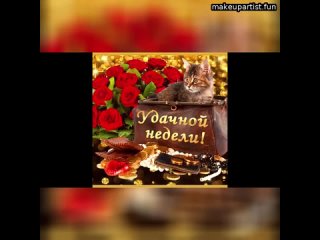 makeupartist.fun

Удачной недели!